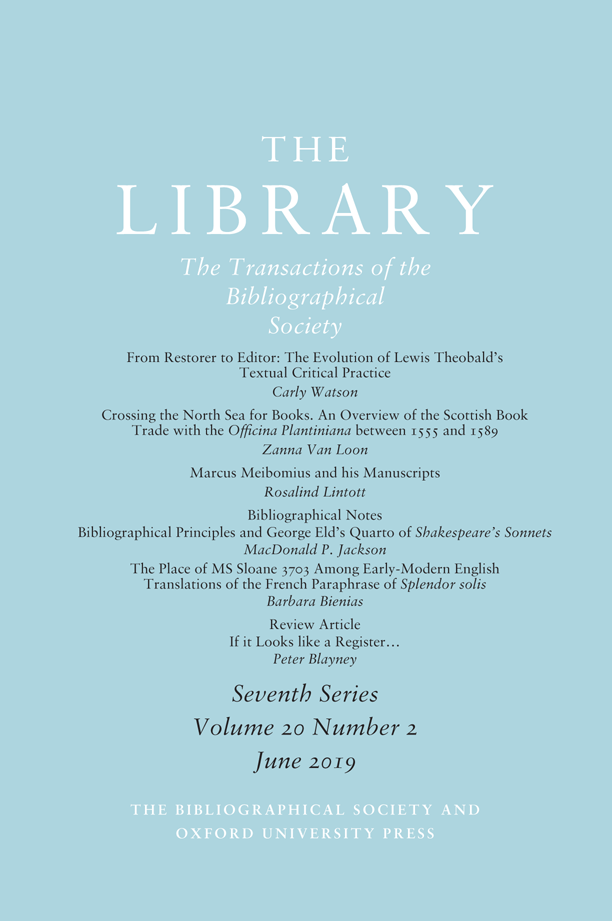 THE
LIBRARY

The Transactions of the Bibliographical Society

From Restorer to Editor: The Evolution of Lewis Theobald's Textual Critical Practice
Carly Watson

Crossing the North Sea for Books. An Overview of the Scottish Book Trade with the Officina Plantiniana between 1555 and 1589
Zanna Van Loon

Marcus Meibomius and his Manuscripts
Rosalind Lintott

Bibliographical Notes
Bibliographical Principles and George Eld's Quarto of Shakespeare's Sonnets
MacDonald P. Jackson

The Place of MS Sloane 3703 Among Early-Modern English Translations of the French Paraphrase of Splendor solis
Barbara Bienias

Review Article
If it Looks like a Register…
Peter Blayney

Seventh Series
Volume 20 Number 2
June 2019

THE BIBLIOGRAPHICAL SOCIETY AND OXFORD UNIVERSITY PRESS